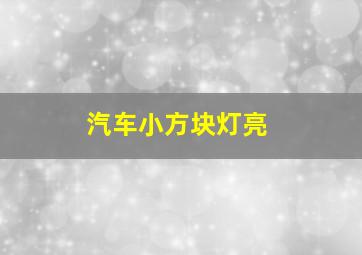 汽车小方块灯亮